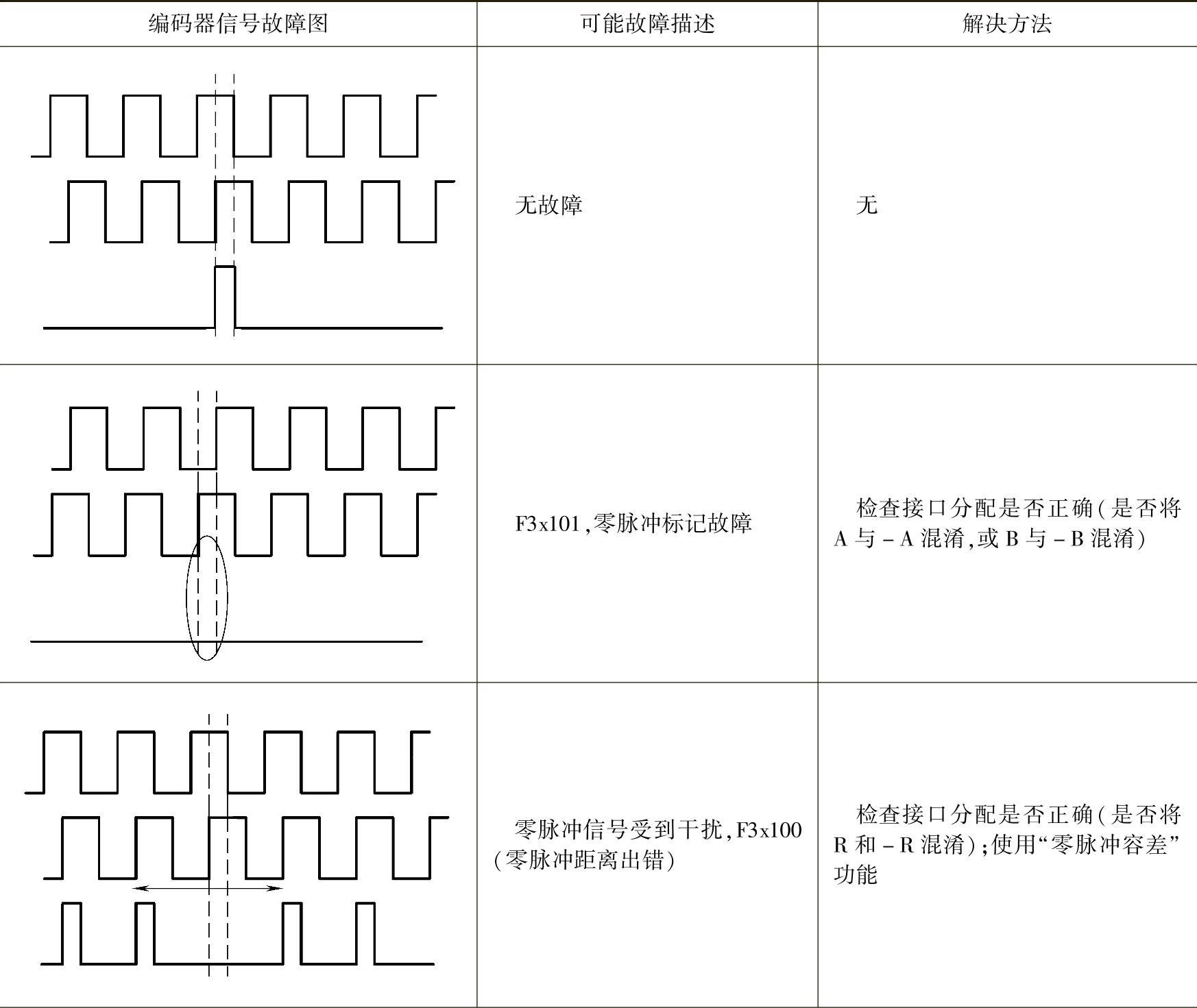 | 编码器信号故障图 | 可能故障描述 | 解决方法 |
|---|---|---|
|  | 无故障 | 无 |
|  | F3x101,零脉冲标记故障 | 检查接口分配是否正确(是否将A与-A混淆,或B与-B混淆) |
|  | 零脉冲信号受到干扰,F3x100(零脉冲距离出错) | 检查接口分配是否正确(是否将R和-R混淆);使用“零脉冲容差”功能 |